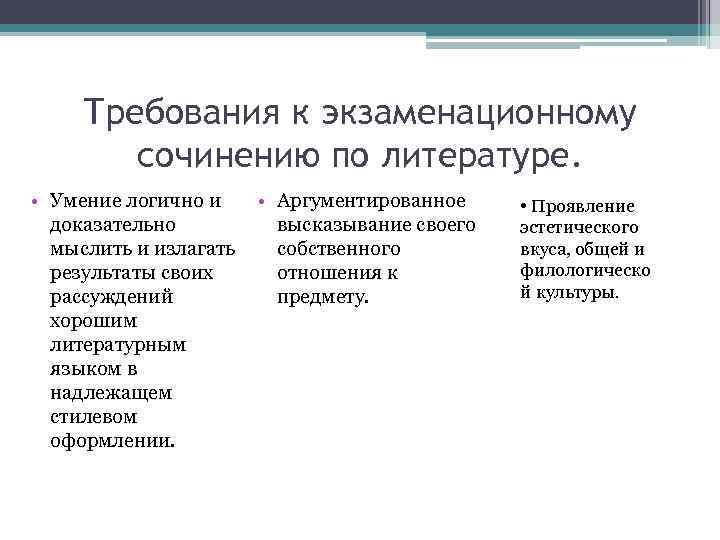 Требования к экзаменационному сочинению по литературе.

• Умение логично и доказательно мыслить и излагать результаты своих рассуждений хорошим литературным языком в надлежащем стилевом оформлении.

• Аргументированное высказывание своего собственного отношения к предмету.

• Проявление эстетического вкуса, общей и филологическо й культуры.